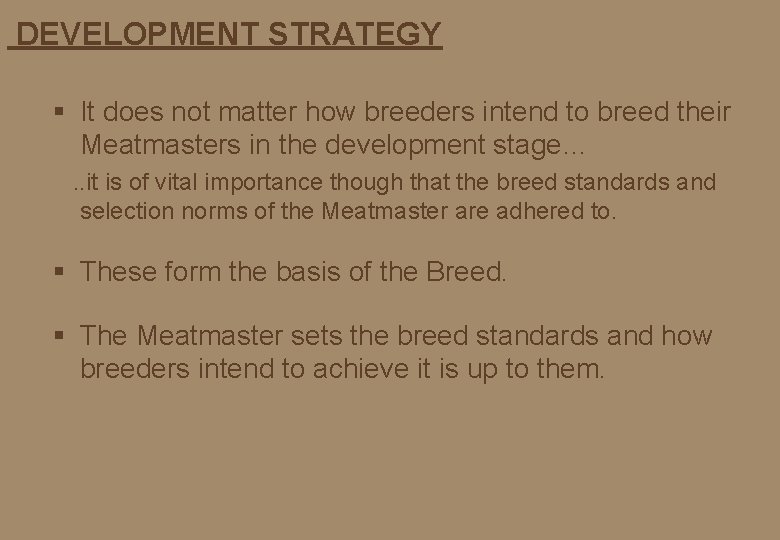 DEVELOPMENT STRATEGY

▪ It does not matter how breeders intend to breed their Meatmasters in the development stage…

..it is of vital importance though that the breed standards and selection norms of the Meatmaster are adhered to.

▪ These form the basis of the Breed.

▪ The Meatmaster sets the breed standards and how breeders intend to achieve it is up to them.